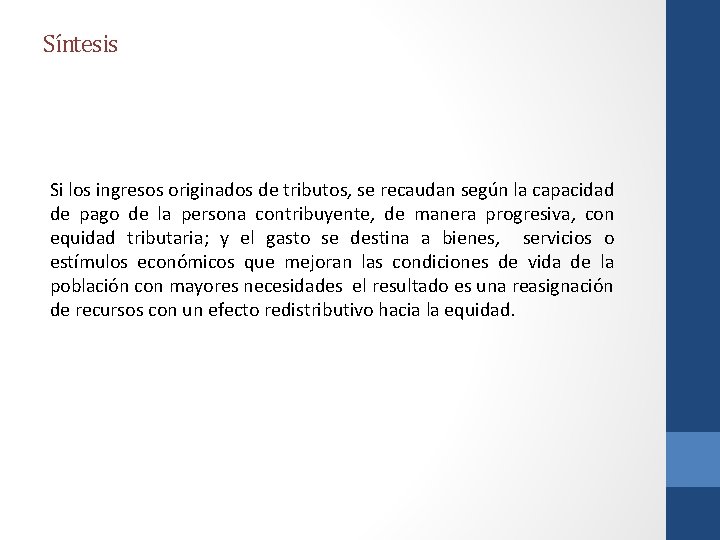 Síntesis

Si los ingresos originados de tributos, se recaudan según la capacidad de pago de la persona contribuyente, de manera progresiva, con equidad tributaria; y el gasto se destina a bienes, servicios o estímulos económicos que mejoran las condiciones de vida de la población con mayores necesidades el resultado es una reasignación de recursos con un efecto redistributivo hacia la equidad.